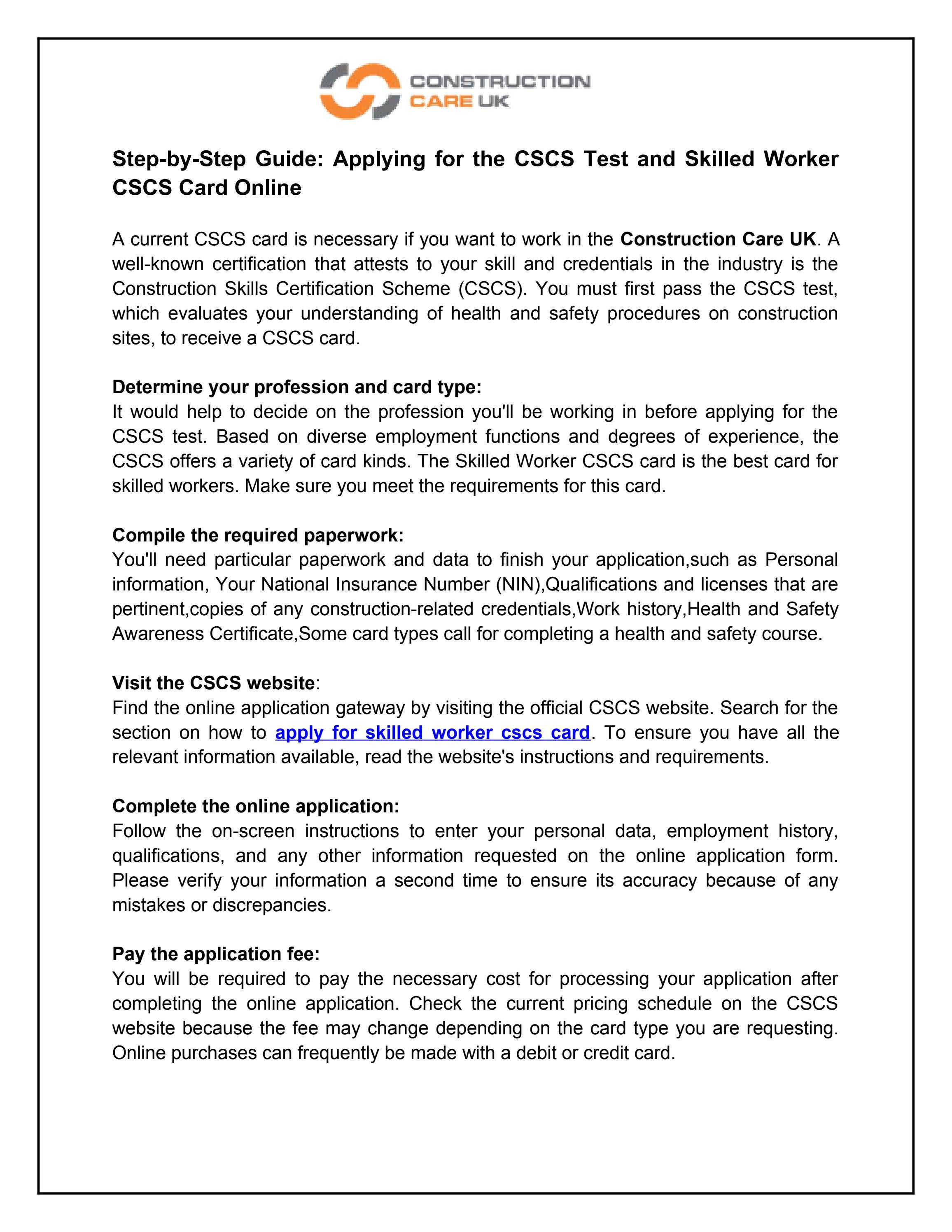 CONSTRUCTION
CARE UK

Step-by-Step Guide: Applying for the CSCS Test and Skilled Worker CSCS Card Online

A current CSCS card is necessary if you want to work in the Construction Care UK. A well-known certification that attests to your skill and credentials in the industry is the Construction Skills Certification Scheme (CSCS). You must first pass the CSCS test, which evaluates your understanding of health and safety procedures on construction sites, to receive a CSCS card.

Determine your profession and card type:
It would help to decide on the profession you'll be working in before applying for the CSCS test. Based on diverse employment functions and degrees of experience, the CSCS offers a variety of card kinds. The Skilled Worker CSCS card is the best card for skilled workers. Make sure you meet the requirements for this card.

Compile the required paperwork:
You'll need particular paperwork and data to finish your application,such as Personal information, Your National Insurance Number (NIN),Qualifications and licenses that are pertinent,copies of any construction-related credentials,Work history,Health and Safety Awareness Certificate,Some card types call for completing a health and safety course.

Visit the CSCS website:
Find the online application gateway by visiting the official CSCS website. Search for the section on how to apply for skilled worker cscs card. To ensure you have all the relevant information available, read the website's instructions and requirements.

Complete the online application:
Follow the on-screen instructions to enter your personal data, employment history, qualifications, and any other information requested on the online application form. Please verify your information a second time to ensure its accuracy because of any mistakes or discrepancies.

Pay the application fee:
You will be required to pay the necessary cost for processing your application after completing the online application. Check the current pricing schedule on the CSCS website because the fee may change depending on the card type you are requesting. Online purchases can frequently be made with a debit or credit card.